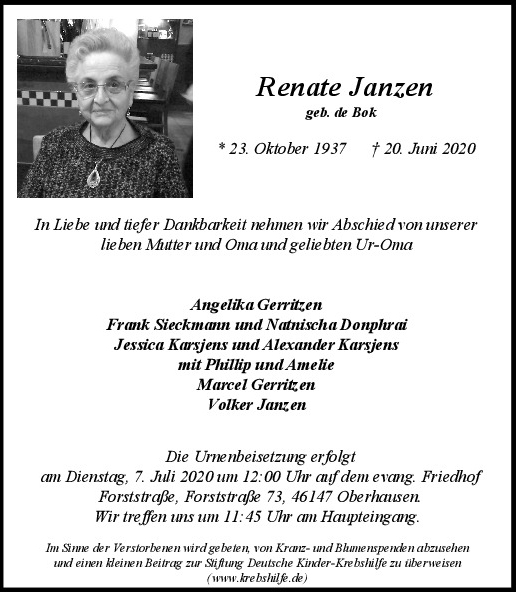 Renate Janzen
geb. de Bok

* 23. Oktober 1937 † 20. Juni 2020

In Liebe und tiefer Dankbarkeit nehmen wir Abschied von unserer lieben Mutter und Oma und geliebten Ur-Oma

Angelika Gerritzen
Frank Sieckmann und Natnischa Donphrai
Jessica Karsjens und Alexander Karsjens
mit Phillip und Amelie
Marcel Gerritzen
Volker Janzen

Die Urnenbeisetzung erfolgt
am Dienstag, 7. Juli 2020 um 12:00 Uhr auf dem evang. Friedhof
Forststraße, Forststraße 73, 46147 Oberhausen.
Wir treffen uns um 11:45 Uhr am Haupteingang.

Im Sinne der Verstorbenen wird gebeten, von Kranz- und Blumenspenden abzusehen und einen kleinen Beitrag zur Stiftung Deutsche Kinder-Krebshilfe zu überweisen (www.krebshilfe.de)